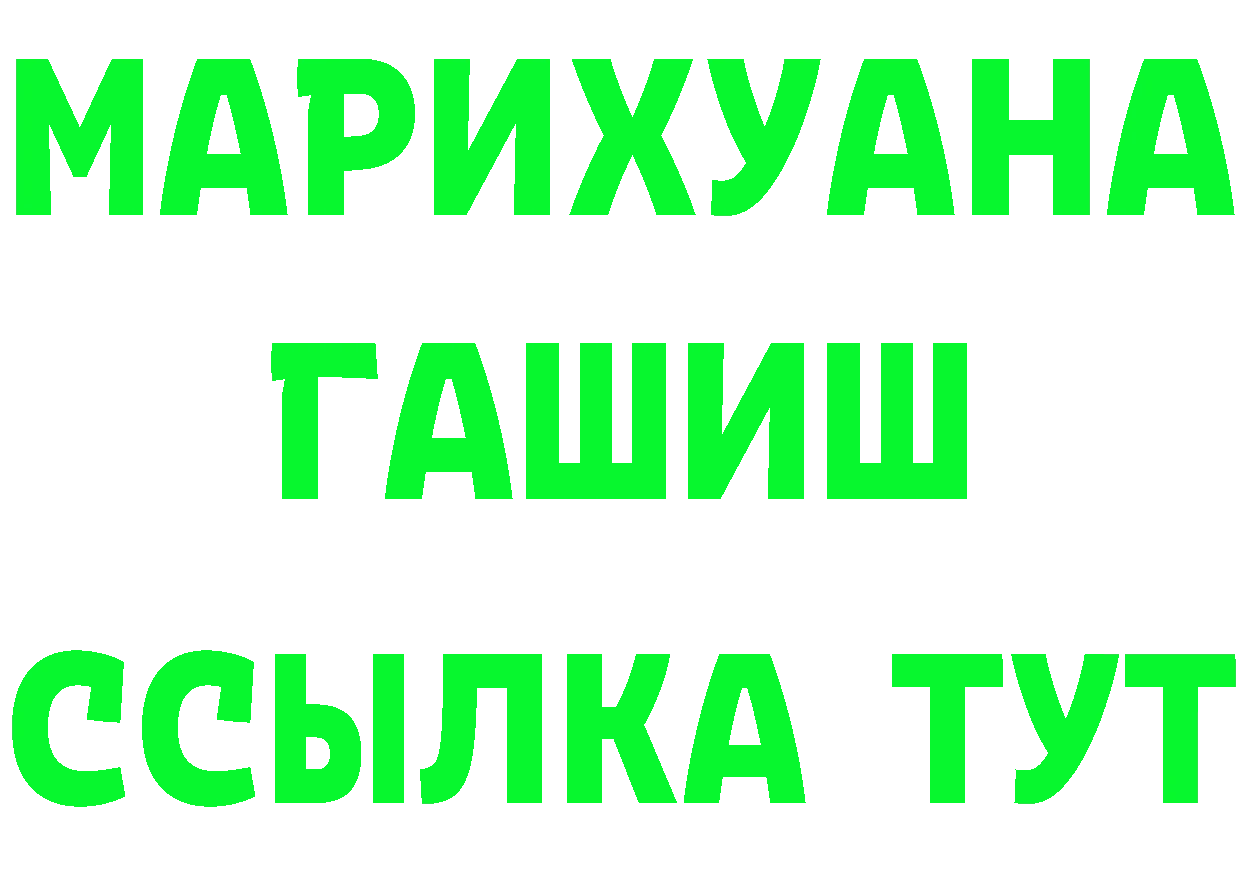 МАРИХУАНА
ГАШИШ
ССЫЛКА ТУТ